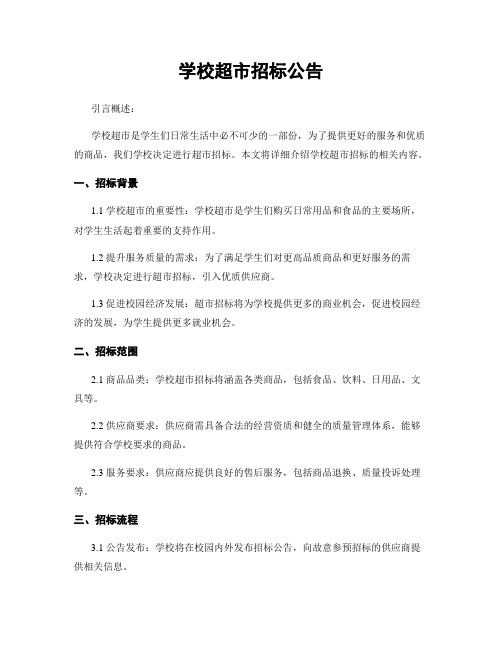 学校超市招标公告

引言概述：

学校超市是学生们日常生活中必不可少的一部份，为了提供更好的服务和优质的商品，我们学校决定进行超市招标。本文将详细介绍学校超市招标的相关内容。

一、招标背景

1.1 学校超市的重要性：学校超市是学生们购买日常用品和食品的主要场所，对学生生活起着重要的支持作用。

1.2 提升服务质量的需求：为了满足学生们对更高品质商品和更好服务的需求，学校决定进行超市招标，引入优质供应商。

1.3 促进校园经济发展：超市招标将为学校提供更多的商业机会，促进校园经济的发展，为学生提供更多就业机会。

二、招标范围

2.1 商品品类：学校超市招标将涵盖各类商品，包括食品、饮料、日用品、文具等。

2.2 供应商要求：供应商需具备合法的经营资质和健全的质量管理体系，能够提供符合学校要求的商品。

2.3 服务要求：供应商应提供良好的售后服务，包括商品退换、质量投诉处理等。

三、招标流程

3.1 公告发布：学校将在校园内外发布招标公告，向故意参预招标的供应商提供相关信息。